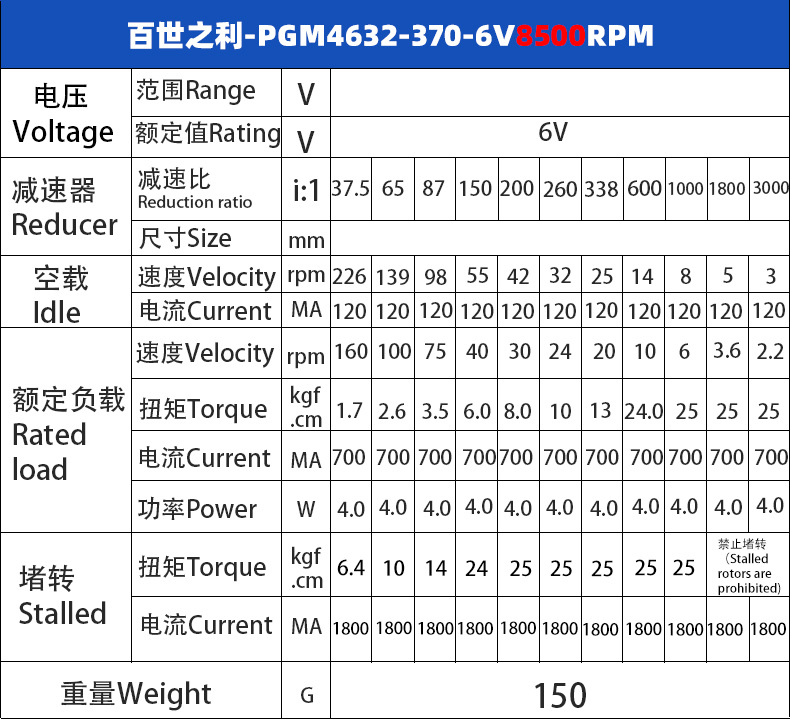 百世之利-PGM4632-370-6V8500RPM

| 电压 Voltage | 范围Range | V | | | | | | | | | | | |
|---|---|---|---|---|---|---|---|---|---|---|---|---|---|
| | 额定值Rating | V | 6V | | | | | | | | | | |
| 减速器 Reducer | 减速比 Reduction ratio | i:1 | 37.5 | 65 | 87 | 150 | 200 | 260 | 338 | 600 | 1000 | 1800 | 3000 |
| | 尺寸Size | mm | | | | | | | | | | | |
| 空载 Idle | 速度Velocity | rpm | 226 | 139 | 98 | 55 | 42 | 32 | 25 | 14 | 8 | 5 | 3 |
| | 电流Current | MA | 120 | 120 | 120 | 120 | 120 | 120 | 120 | 120 | 120 | 120 | 120 |
| 额定负载 Rated load | 速度Velocity | rpm | 160 | 100 | 75 | 40 | 30 | 24 | 20 | 10 | 6 | 3.6 | 2.2 |
| | 扭矩Torque | kgf .cm | 1.7 | 2.6 | 3.5 | 6.0 | 8.0 | 10 | 13 | 24.0 | 25 | 25 | 25 |
| | 电流Current | MA | 700 | 700 | 700 | 700 | 700 | 700 | 700 | 700 | 700 | 700 | 700 |
| | 功率Power | W | 4.0 | 4.0 | 4.0 | 4.0 | 4.0 | 4.0 | 4.0 | 4.0 | 4.0 | 4.0 | 4.0 |
| 堵转 Stalled | 扭矩Torque | kgf .cm | 6.4 | 10 | 14 | 24 | 25 | 25 | 25 | 25 | 25 | 禁止堵转 (Stalled rotors are prohibited) | |
| | 电流Current | MA | 1800 | 1800 | 1800 | 1800 | 1800 | 1800 | 1800 | 1800 | 1800 | 1800 | 1800 |
| 重量Weight | | G | 150 | | | | | | | | | | |